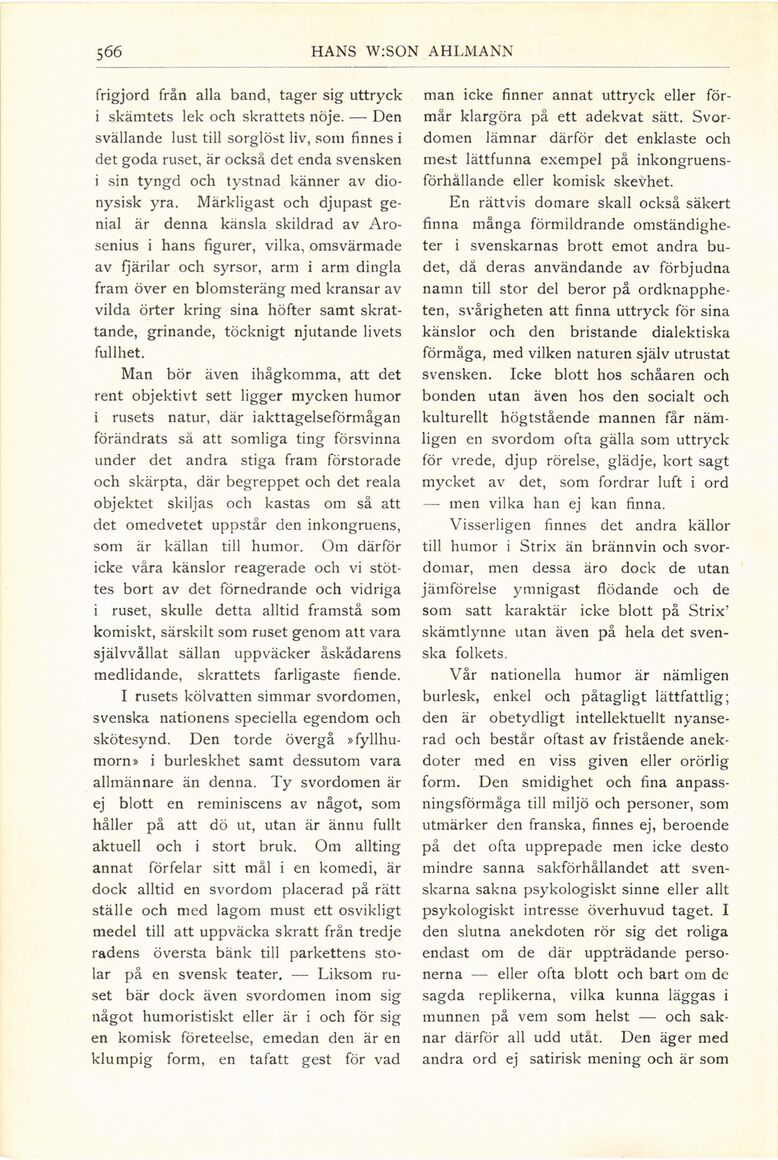 566 HANS W:SON AHLMANN

frigjord från alla band, tager sig uttryck i skämtets lek och skrattets nöje. — Den svällande lust till sorglöst liv, som finnes i det goda ruset, är också det enda svensken i sin tyngd och tystnad känner av dionysisk yra. Märkligast och djupast genial är denna känsla skildrad av Arosenius i hans figurer, vilka, omsvärmade av fjärilar och syrsor, arm i arm dingla fram över en blomsteräng med kransar av vilda örter kring sina höfter samt skrattande, grinande, töcknigt njutande livets fullhet.

Man bör även ihågkomma, att det rent objektivt sett ligger mycken humor i rusets natur, där iakttagelseförmågan förändrats så att somliga ting försvinna under det andra stiga fram förstorade och skärpta, där begreppet och det reala objektet skiljas och kastas om så att det omedvetet uppstår den inkongruens, som är källan till humor. Om därför icke våra känslor reagerade och vi stöttes bort av det förnedrande och vidriga i ruset, skulle detta alltid framstå som komiskt, särskilt som ruset genom att vara självvållat sällan uppväcker åskådarens medlidande, skrattets farligaste fiende.

I rusets kölvatten simmar svordomen, svenska nationens speciella egendom och skötesynd. Den torde övergå »fyllhumorn» i burleskhet samt dessutom vara allmännare än denna. Ty svordomen är ej blott en reminiscens av något, som håller på att dö ut, utan är ännu fullt aktuell och i stort bruk. Om allting annat förfelar sitt mål i en komedi, är dock alltid en svordom placerad på rätt ställe och med lagom must ett osvikligt medel till att uppväcka skratt från tredje radens översta bänk till parkettens stolar på en svensk teater. — Liksom ruset bär dock även svordomen inom sig något humoristiskt eller är i och för sig en komisk företeelse, emedan den är en klumpig form, en tafatt gest för vad man icke finner annat uttryck eller förmår klargöra på ett adekvat sätt. Svordomen lämnar därför det enklaste och mest lättfunna exempel på inkongruensförhållande eller komisk skevhet.

En rättvis domare skall också säkert finna många förmildrande omständigheter i svenskarnas brott emot andra budet, då deras användande av förbjudna namn till stor del beror på ordknappheten, svårigheten att finna uttryck för sina känslor och den bristande dialektiska förmåga, med vilken naturen själv utrustat svensken. Icke blott hos schåaren och bonden utan även hos den socialt och kulturellt högtstående mannen får nämligen en svordom ofta gälla som uttryck för vrede, djup rörelse, glädje, kort sagt mycket av det, som fordrar luft i ord — men vilka han ej kan finna.

Visserligen finnes det andra källor till humor i Strix än brännvin och svordomar, men dessa äro dock de utan jämförelse ymnigast flödande och de som satt karaktär icke blott på Strix' skämtlynne utan även på hela det svenska folkets.

Vår nationella humor är nämligen burlesk, enkel och påtagligt lättfattlig; den är obetydligt intellektuellt nyanserad och består oftast av fristående anekdoter med en viss given eller orörlig form. Den smidighet och fina anpassningsförmåga till miljö och personer, som utmärker den franska, finnes ej, beroende på det ofta upprepade men icke desto mindre sanna sakförhållandet att svenskarna sakna psykologiskt sinne eller allt psykologiskt intresse överhuvud taget. I den slutna anekdoten rör sig det roliga endast om de där uppträdande personerna — eller ofta blott och bart om de sagda replikerna, vilka kunna läggas i munnen på vem som helst — och saknar därför all udd utåt. Den äger med andra ord ej satirisk mening och är som